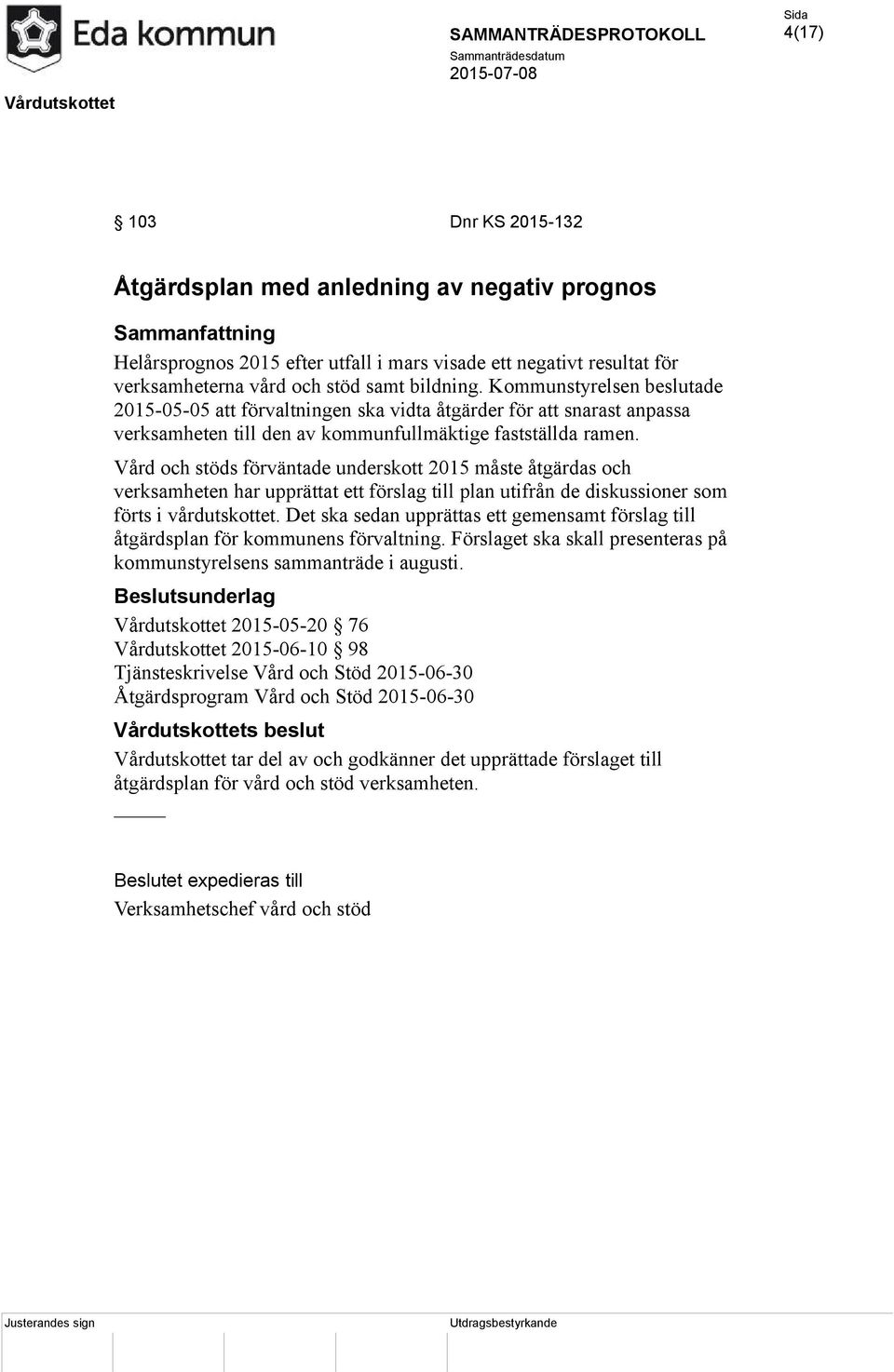 Eda kommun

SAMMANTRÄDESPROTOKOLL

Sammanträdesdatum

2015-07-08

Sida

4(17)

Vårdutskottet

§ 103 Dnr KS 2015-132

Åtgärdsplan med anledning av negativ prognos

Sammanfattning

Helårsprognos 2015 efter utfall i mars visade ett negativt resultat för verksamheterna vård och stöd samt bildning. Kommunstyrelsen beslutade 2015-05-05 att förvaltningen ska vidta åtgärder för att snarast anpassa verksamheten till den av kommunfullmäktige fastställda ramen.

Vård och stöds förväntade underskott 2015 måste åtgärdas och verksamheten har upprättat ett förslag till plan utifrån de diskussioner som förts i vårdutskottet. Det ska sedan upprättas ett gemensamt förslag till åtgärdsplan för kommunens förvaltning. Förslaget ska skall presenteras på kommunstyrelsens sammanträde i augusti.

Beslutsunderlag

Vårdutskottet 2015-05-20 § 76

Vårdutskottet 2015-06-10 § 98

Tjänsteskrivelse Vård och Stöd 2015-06-30

Åtgärdsprogram Vård och Stöd 2015-06-30

Vårdutskottets beslut

Vårdutskottet tar del av och godkänner det upprättade förslaget till åtgärdsplan för vård och stöd verksamheten.

Beslutet expedieras till

Verksamhetschef vård och stöd

Justerandes sign

Utdragsbestyrkande